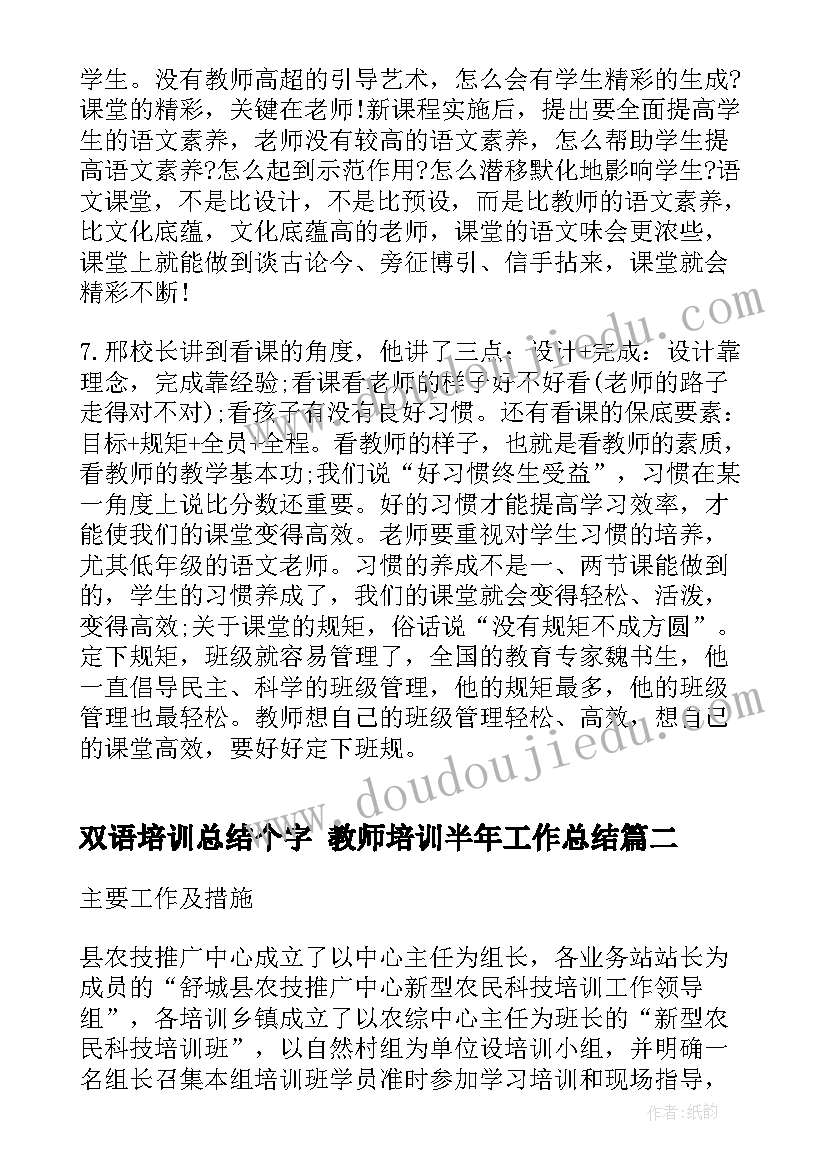 学生。没有教师高超的引导艺术，怎么会有学生精彩的生成?课堂的精彩，关键在老师!新课程实施后，提出要全面提高学生的语文素养，老师没有较高的语文素养，怎么帮助学生提高语文素养?怎么起到示范作用?怎么潜移默化地影响学生?语文课堂，不是比设计，不是比预设，而是比教师的语文素养，比文化底蕴，文化底蕴高的老师，课堂的语文味会更浓些，课堂上就能做到谈古论今、旁征博引、信手拈来，课堂就会精彩不断!

7.邢校长讲到看课的角度，他讲了三点：设计+完成：设计靠理念，完成靠经验;看课看老师的样子好不好看(老师的路子走得对不对);看孩子有没有良好习惯。还有看课的保底要素：目标+规矩+全员+全程。看教师的样子，也就是看教师的素质，看教师的教学基本功;我们说“好习惯终生受益”，习惯在某一角度上说比分数还重要。好的习惯才能提高学习效率，才能使我们的课堂变得高效。老师要重视对学生习惯的培养，尤其低年级的语文老师。习惯的养成不是一、两节课能做到的，学生的习惯养成了，我们的课堂就会变得轻松、活泼，变得高效;关于课堂的规矩，俗话说“没有规矩不成方圆”。定下规矩，班级就容易管理了，全国的教育专家魏书生，他一直倡导民主、科学的班级管理，他的规矩最多，他的班级管理也最轻松。教师想自己的班级管理轻松、高效，想自己的课堂高效，要好好定下班规。

双语培训总结个字 教师培训半年工作总结篇二

主要工作及措施

县农技推广中心成立了以中心主任为组长，各业务站站长为成员的“舒城县农技推广中心新型农民科技培训工作领导组”，各培训乡镇成立了以农综中心主任为班长的“新型农民科技培训班”，以自然村组为单位设培训小组，并明确一名组长召集本组培训班学员准时参加学习培训和现场指导，

www.doudoujiedu.com

作者：纸韵